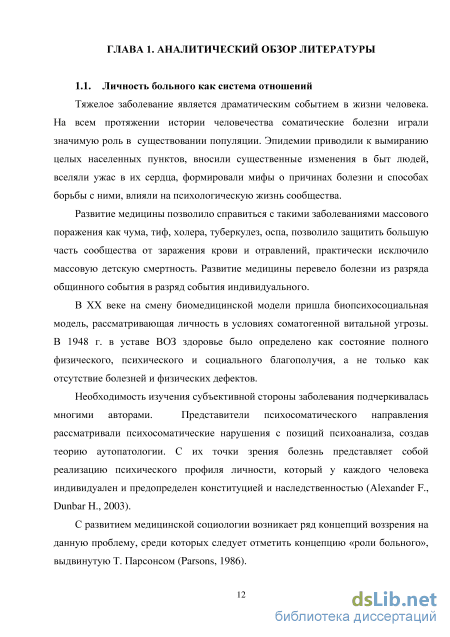 ГЛАВА 1. АНАЛИТИЧЕСКИЙ ОБЗОР ЛИТЕРАТУРЫ

1.1. Личность больного как система отношений

Тяжелое заболевание является драматическим событием в жизни человека. На всем протяжении истории человечества соматические болезни играли значимую роль в существовании популяции. Эпидемии приводили к вымиранию целых населенных пунктов, вносили существенные изменения в быт людей, вселяли ужас в их сердца, формировали мифы о причинах болезни и способах борьбы с ними, влияли на психологическую жизнь сообщества.

Развитие медицины позволило справиться с такими заболеваниями массового поражения как чума, тиф, холера, туберкулез, оспа, позволило защитить большую часть сообщества от заражения крови и отравлений, практически исключило массовую детскую смертность. Развитие медицины перевело болезни из разряда общинного события в разряд события индивидуального.

В XX веке на смену биомедицинской модели пришла биопсихосоциальная модель, рассматривающая личность в условиях соматогенной витальной угрозы. В 1948 г. в уставе ВОЗ здоровье было определено как состояние полного физического, психического и социального благополучия, а не только как отсутствие болезней и физических дефектов.

Необходимость изучения субъективной стороны заболевания подчеркивалась многими авторами. Представители психосоматического направления рассматривали психосоматические нарушения с позиций психоанализа, создав теорию аутопатологии. С их точки зрения болезнь представляет собой реализацию психического профиля личности, который у каждого человека индивидуален и предопределен конституцией и наследственностью (Alexander F., Dunbar H., 2003).

С развитием медицинской социологии возникает ряд концепций воззрения на данную проблему, среди которых следует отметить концепцию «роли больного», выдвинутую Т. Парсонсом (Parsons, 1986).

12

dsLib.net
библиотека диссертаций